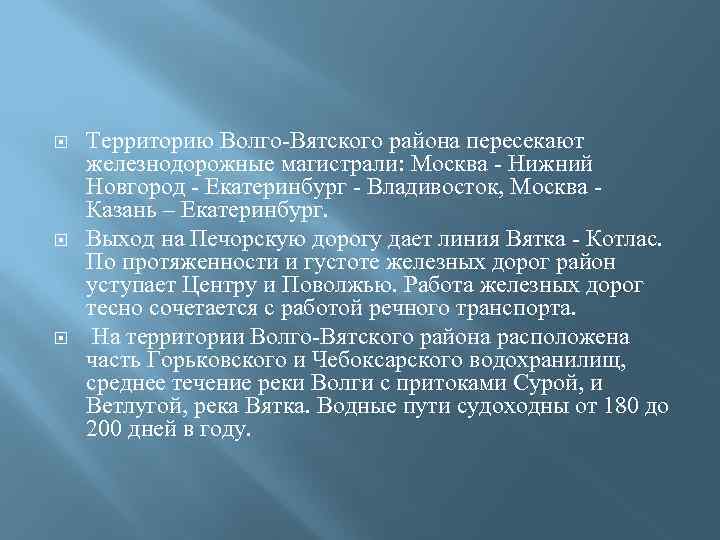 Территорию Волго-Вятского района пересекают железнодорожные магистрали: Москва - Нижний Новгород - Екатеринбург - Владивосток, Москва - Казань – Екатеринбург.

Выход на Печорскую дорогу дает линия Вятка - Котлас. По протяженности и густоте железных дорог район уступает Центру и Поволжью. Работа железных дорог тесно сочетается с работой речного транспорта.

На территории Волго-Вятского района расположена часть Горьковского и Чебоксарского водохранилищ, среднее течение реки Волги с притоками Сурой, и Ветлугой, река Вятка. Водные пути судоходны от 180 до 200 дней в году.